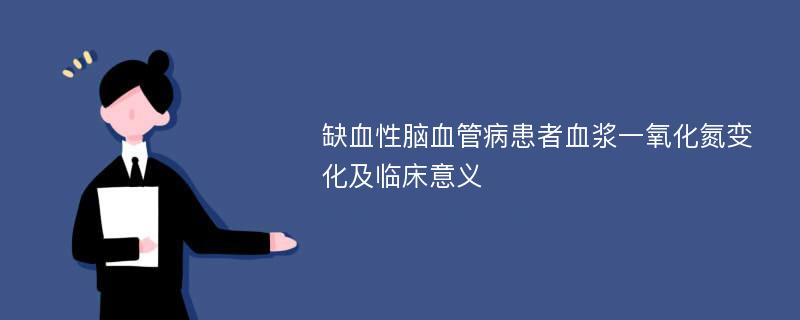 缺血性脑血管病患者血浆一氧化氮变化及临床意义